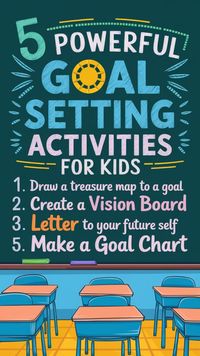 5 POWERFUL GOAL SETTING ACTIVITIES FOR KIDS

1. Draw a treasure map to a goal
2. Create a Vision Board
3. Letter to your future self
5. Make a Goal Chart